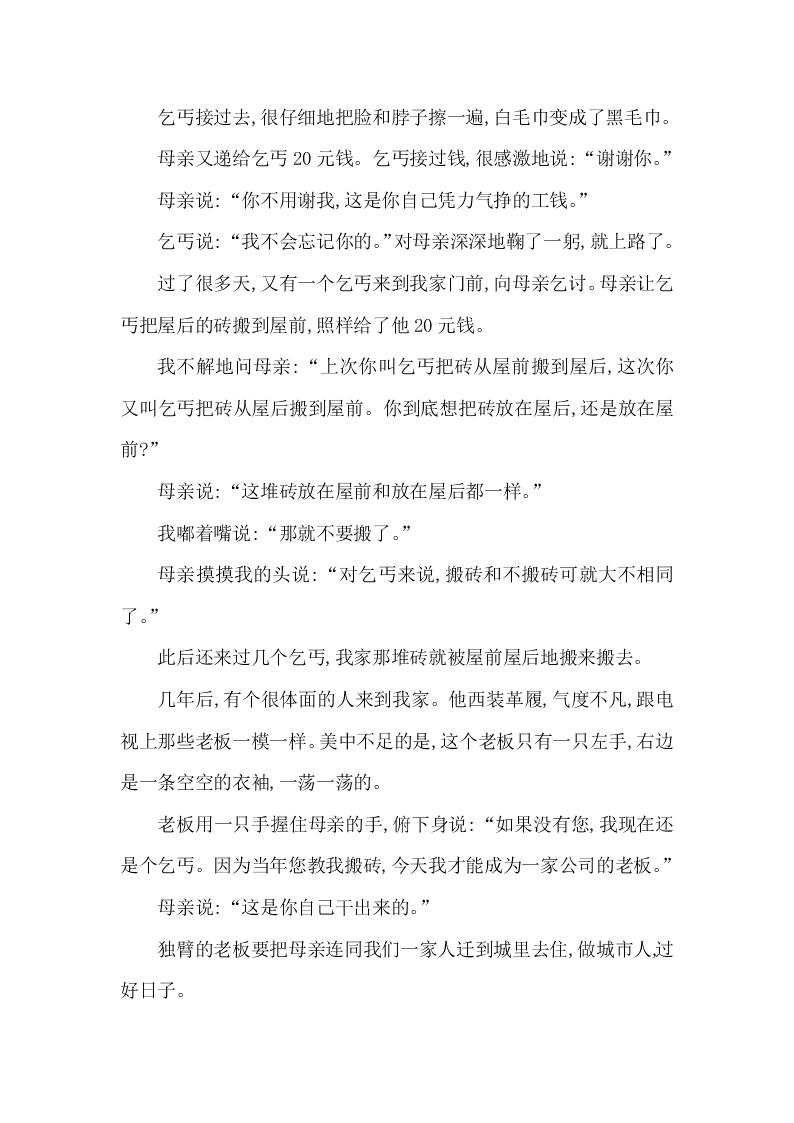 乞丐接过去,很仔细地把脸和脖子擦一遍,白毛巾变成了黑毛巾。

母亲又递给乞丐 20 元钱。乞丐接过钱,很感激地说:“谢谢你。”

母亲说:“你不用谢我,这是你自己凭力气挣的工钱。”

乞丐说:“我不会忘记你的。”对母亲深深地鞠了一躬,就上路了。

过了很多天,又有一个乞丐来到我家门前,向母亲乞讨。母亲让乞丐把屋后的砖搬到屋前,照样给了他 20 元钱。

我不解地问母亲:“上次你叫乞丐把砖从屋前搬到屋后,这次你又叫乞丐把砖从屋后搬到屋前。你到底想把砖放在屋后,还是放在屋前?”

母亲说:“这堆砖放在屋前和放在屋后都一样。”

我嘟着嘴说:“那就不要搬了。”

母亲摸摸我的头说:“对乞丐来说,搬砖和不搬砖可就大不相同了。”

此后还来过几个乞丐,我家那堆砖就被屋前屋后地搬来搬去。

几年后,有个很体面的人来到我家。他西装革履,气度不凡,跟电视上那些老板一模一样。美中不足的是,这个老板只有一只左手,右边是一条空空的衣袖,一荡一荡的。

老板用一只手握住母亲的手,俯下身说:“如果没有您,我现在还是个乞丐。因为当年您教我搬砖,今天我才能成为一家公司的老板。”

母亲说:“这是你自己干出来的。”

独臂的老板要把母亲连同我们一家人迁到城里去住,做城市人,过好日子。